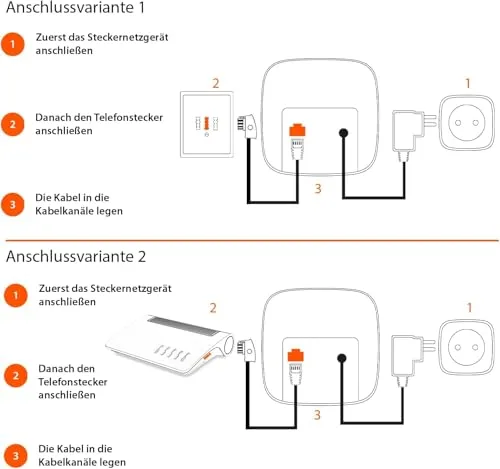 Anschlussvariante 1

1 Zuerst das Steckernetzgerät anschließen

2 Danach den Telefonstecker anschließen

3 Die Kabel in die Kabelkanäle legen

2

1

3

Anschlussvariante 2

1 Zuerst das Steckernetzgerät anschließen

2 Danach den Telefonstecker anschließen

3 Die Kabel in die Kabelkanäle legen

2

1

3